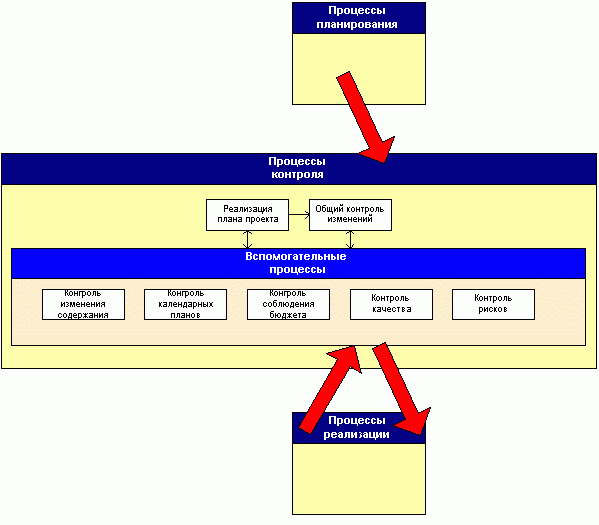 Процессы планирования

Процессы контроля

Реализация плана проекта

Общий контроль изменений

Вспомогательные процессы

Контроль изменения содержания

Контроль календарных планов

Контроль соблюдения бюджета

Контроль качества

Контроль рисков

Процессы реализации